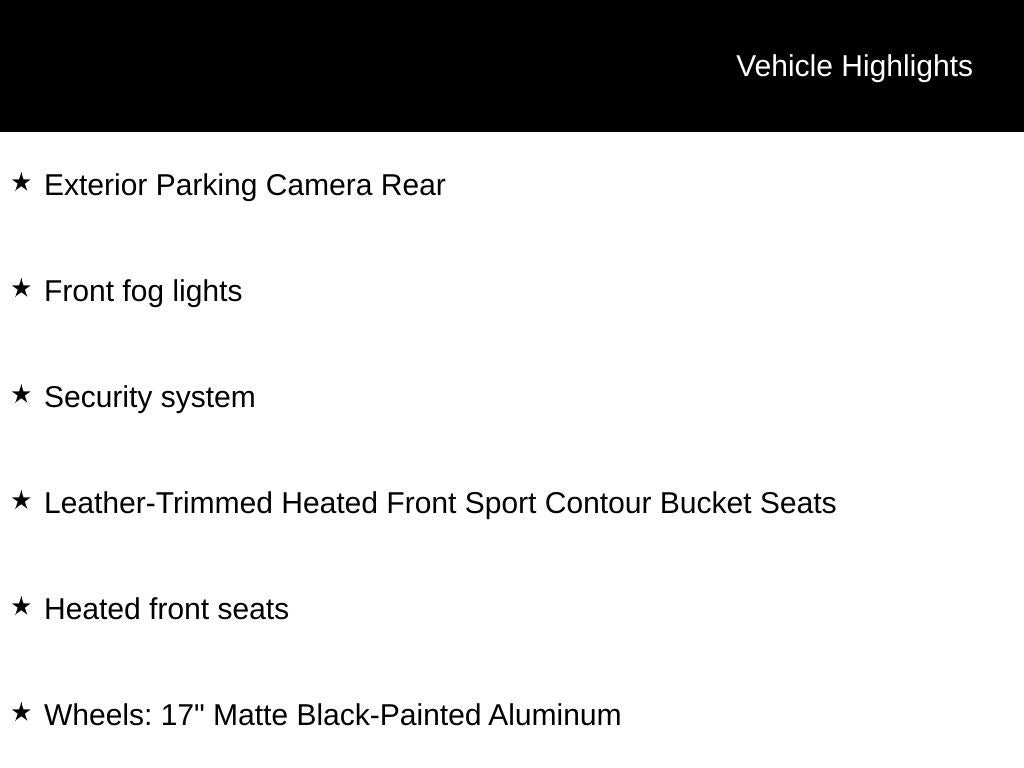 Vehicle Highlights

★ Exterior Parking Camera Rear

★ Front fog lights

★ Security system

★ Leather-Trimmed Heated Front Sport Contour Bucket Seats

★ Heated front seats

★ Wheels: 17" Matte Black-Painted Aluminum